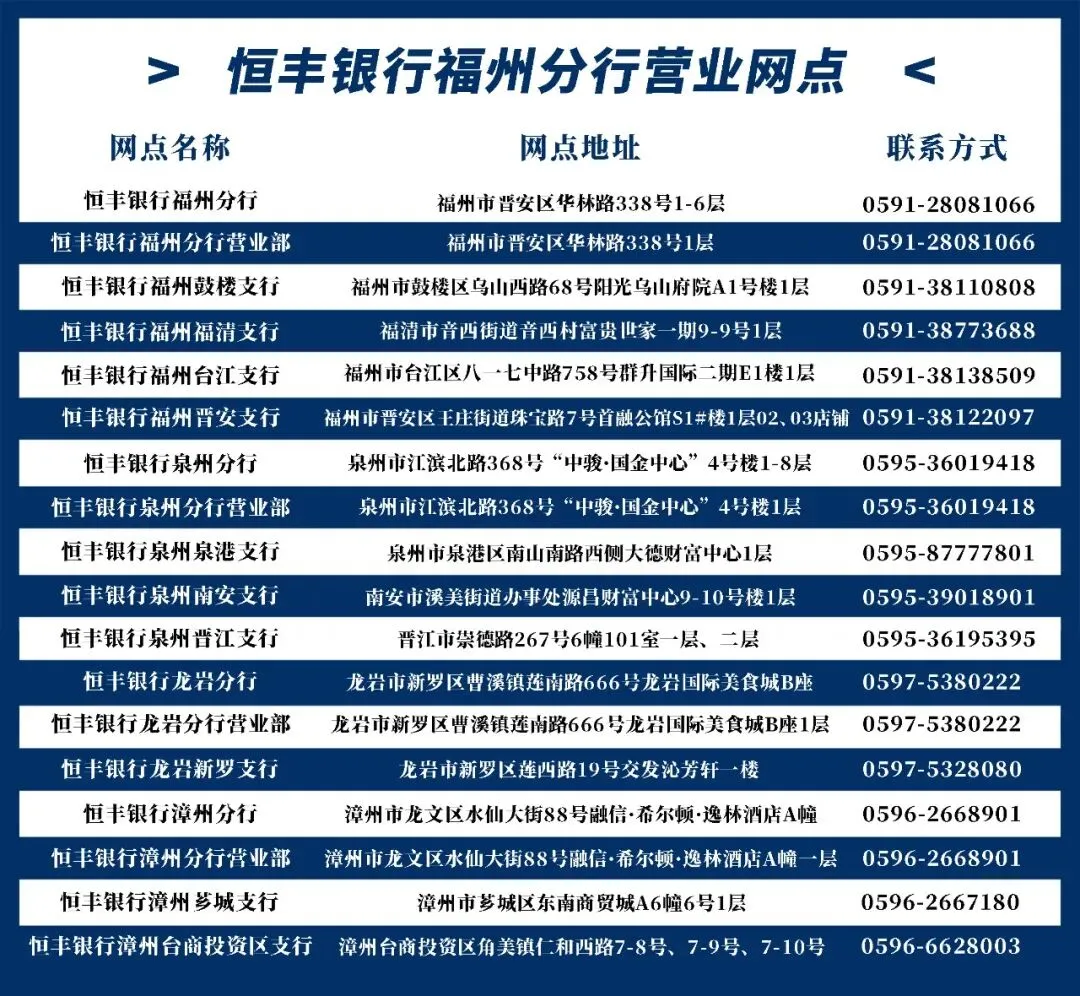 > 恒丰银行福州分行营业网点 <

| 网点名称 | 网点地址 | 联系方式 |
|---|---|---|
| 恒丰银行福州分行 | 福州市晋安区华林路338号1-6层 | 0591-28081066 |
| 恒丰银行福州分行营业部 | 福州市晋安区华林路338号1层 | 0591-28081066 |
| 恒丰银行福州鼓楼支行 | 福州市鼓楼区乌山西路68号阳光乌山府院A1号楼1层 | 0591-38110808 |
| 恒丰银行福州福清支行 | 福清市音西街道音西村富贵世家一期9-9号1层 | 0591-38773688 |
| 恒丰银行福州台江支行 | 福州市台江区八一七中路758号群升国际二期E1楼1层 | 0591-38138509 |
| 恒丰银行福州晋安支行 | 福州市晋安区王庄街道珠宝路7号首融公馆S1#楼1层02、03店铺 | 0591-38122097 |
| 恒丰银行泉州分行 | 泉州市江滨北路368号“中骏·国金中心”4号楼1-8层 | 0595-36019418 |
| 恒丰银行泉州分行营业部 | 泉州市江滨北路368号“中骏·国金中心”4号楼1层 | 0595-36019418 |
| 恒丰银行泉州泉港支行 | 泉州市泉港区南山南路西侧大德财富中心1层 | 0595-87777801 |
| 恒丰银行泉州南安支行 | 南安市溪美街道办事处源昌财富中心9-10号楼1层 | 0595-39018901 |
| 恒丰银行泉州晋江支行 | 晋江市崇德路267号6幢101室一层、二层 | 0595-36195395 |
| 恒丰银行龙岩分行 | 龙岩市新罗区曹溪镇莲南路666号龙岩国际美食城B座 | 0597-5380222 |
| 恒丰银行龙岩分行营业部 | 龙岩市新罗区曹溪镇莲南路666号龙岩国际美食城B座1层 | 0597-5380222 |
| 恒丰银行龙岩新罗支行 | 龙岩市新罗区莲西路19号交发沁芳轩一楼 | 0597-5328080 |
| 恒丰银行漳州分行 | 漳州市龙文区水仙大街88号融信·希尔顿·逸林酒店A幢 | 0596-2668901 |
| 恒丰银行漳州分行营业部 | 漳州市龙文区水仙大街88号融信·希尔顿·逸林酒店A幢一层 | 0596-2668901 |
| 恒丰银行漳州芗城支行 | 漳州市芗城区东南商贸城A6幢6号1层 | 0596-2667180 |
| 恒丰银行漳州台商投资区支行 | 漳州台商投资区角美镇仁和西路7-8号、7-9号、7-10号 | 0596-6628003 |